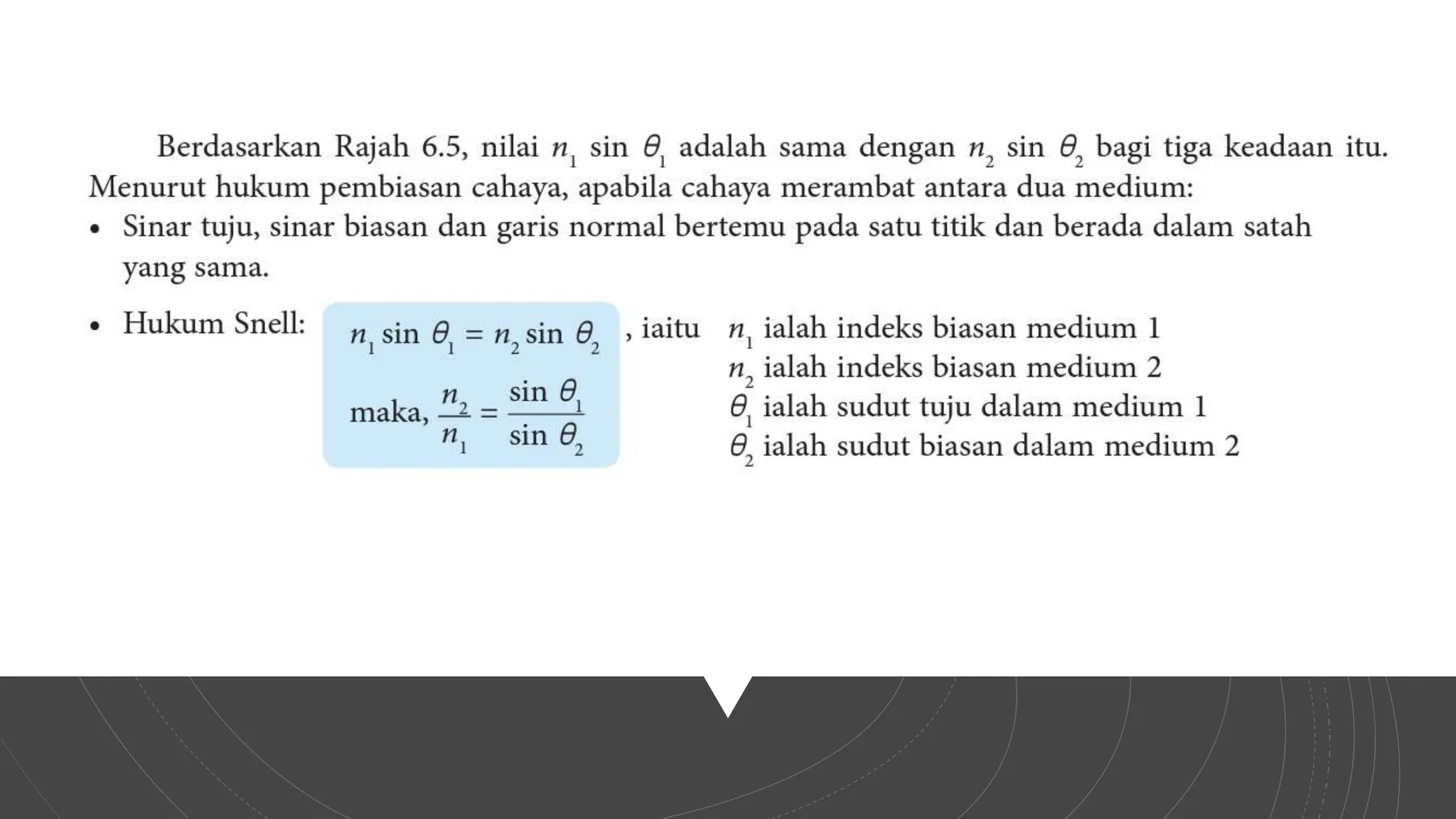 Berdasarkan Rajah 6.5, nilai $n_1 \sin \theta_1$ adalah sama dengan $n_2 \sin \theta_2$ bagi tiga keadaan itu. Menurut hukum pembiasan cahaya, apabila cahaya merambat antara dua medium:

• Sinar tuju, sinar biasan dan garis normal bertemu pada satu titik dan berada dalam satah yang sama.

• Hukum Snell: $n_1 \sin \theta_1 = n_2 \sin \theta_2$

maka, $\frac{n_2}{n_1} = \frac{\sin \theta_1}{\sin \theta_2}$

, iaitu $n_1$ ialah indeks biasan medium 1
$n_2$ ialah indeks biasan medium 2
$\theta_1$ ialah sudut tuju dalam medium 1
$\theta_2$ ialah sudut biasan dalam medium 2